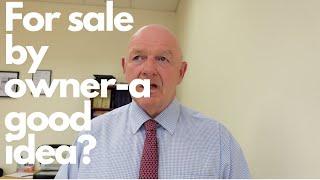 For sale by owner-a good idea?